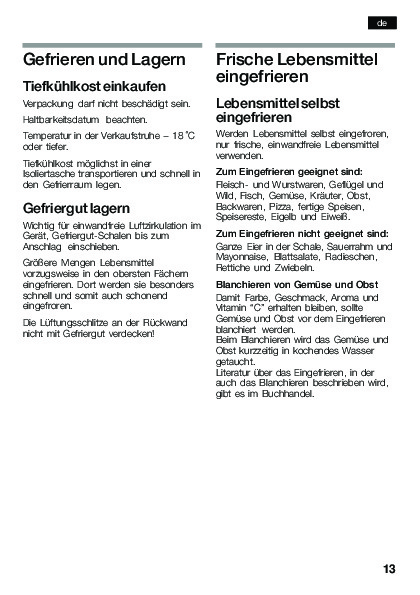 de

Gefrieren und Lagern

Tiefkühlkost einkaufen

Verpackung darf nicht beschädigt sein.

Haltbarkeitsdatum beachten.

Temperatur in der Verkaufstruhe – 18 °C oder tiefer.

Tiefkühlkost möglichst in einer Isoliertasche transportieren und schnell in den Gefrierraum legen.

Gefriergut lagern

Wichtig für einwandfreie Luftzirkulation im Gerät, Gefriergut-Schalen bis zum Anschlag einschieben.

Größere Mengen Lebensmittel vorzugsweise in den obersten Fächern eingefrieren. Dort werden sie besonders schnell und somit auch schonend eingefroren.

Die Lüftungsschlitze an der Rückwand nicht mit Gefriergut verdecken!

Frische Lebensmittel eingefrieren

Lebensmittel selbst eingefrieren

Werden Lebensmittel selbst eingefroren, nur frische, einwandfreie Lebensmittel verwenden.

Zum Eingefrieren geeignet sind:
Fleisch- und Wurstwaren, Geflügel und Wild, Fisch, Gemüse, Kräuter, Obst, Backwaren, Pizza, fertige Speisen, Speisereste, Eigelb und Eiweiß.

Zum Eingefrieren nicht geeignet sind:
Ganze Eier in der Schale, Sauerrahm und Mayonnaise, Blattsalate, Radieschen, Rettiche und Zwiebeln.

Blanchieren von Gemüse und Obst
Damit Farbe, Geschmack, Aroma und Vitamin "C" erhalten bleiben, sollte Gemüse und Obst vor dem Eingefrieren blanchiert werden.
Beim Blanchieren wird das Gemüse und Obst kurzzeitig in kochendes Wasser getaucht.
Literatur über das Eingefrieren, in der auch das Blanchieren beschrieben wird, gibt es im Buchhandel.

13